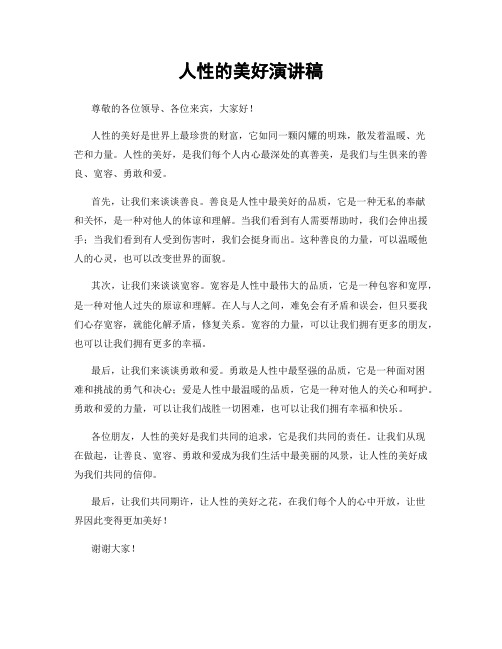 人性的美好演讲稿

尊敬的各位领导、各位来宾，大家好！

人性的美好是世界上最珍贵的财富，它如同一颗闪耀的明珠，散发着温暖、光芒和力量。人性的美好，是我们每个人内心最深处的真善美，是我们与生俱来的善良、宽容、勇敢和爱。

首先，让我们来谈谈善良。善良是人性中最美好的品质，它是一种无私的奉献和关怀，是一种对他人的体谅和理解。当我们看到有人需要帮助时，我们会伸出援手；当我们看到有人受到伤害时，我们会挺身而出。这种善良的力量，可以温暖他人的心灵，也可以改变世界的面貌。

其次，让我们来谈谈宽容。宽容是人性中最伟大的品质，它是一种包容和宽厚，是一种对他人过失的原谅和理解。在人与人之间，难免会有矛盾和误会，但只要我们心存宽容，就能化解矛盾，修复关系。宽容的力量，可以让我们拥有更多的朋友，也可以让我们拥有更多的幸福。

最后，让我们来谈谈勇敢和爱。勇敢是人性中最坚强的品质，它是一种面对困难和挑战的勇气和决心；爱是人性中最温暖的品质，它是一种对他人的关心和呵护。勇敢和爱的力量，可以让我们战胜一切困难，也可以让我们拥有幸福和快乐。

各位朋友，人性的美好是我们共同的追求，它是我们共同的责任。让我们从现在做起，让善良、宽容、勇敢和爱成为我们生活中最美丽的风景，让人性的美好成为我们共同的信仰。

最后，让我们共同期许，让人性的美好之花，在我们每个人的心中开放，让世界因此变得更加美好！

谢谢大家！